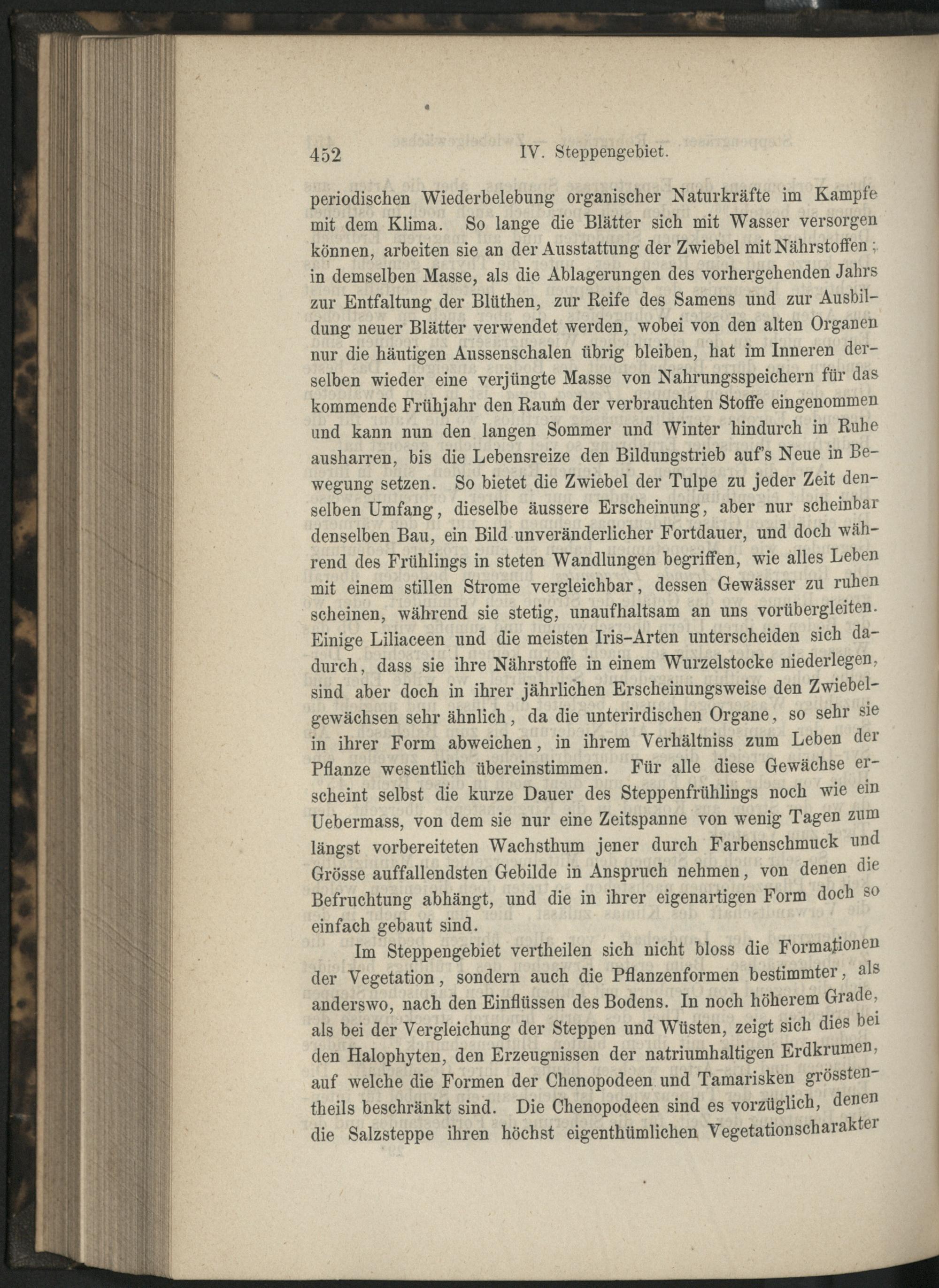 452 IV. Steppengebiet.

periodischen Wiederbelebung organischer Naturkräfte im Kampfe mit dem Klima. So lange die Blätter sich mit Wasser versorgen können, arbeiten sie an der Ausstattung der Zwiebel mit Nährstoffen; in demselben Masse, als die Ablagerungen des vorhergehenden Jahrs zur Entfaltung der Blüthen, zur Reife des Samens und zur Ausbildung neuer Blätter verwendet werden, wobei von den alten Organen nur die häutigen Aussenschalen übrig bleiben, hat im Inneren derselben wieder eine verjüngte Masse von Nahrungsspeichern für das kommende Frühjahr den Raum der verbrauchten Stoffe eingenommen und kann nun den langen Sommer und Winter hindurch in Ruhe ausharren, bis die Lebensreize den Bildungstrieb auf's Neue in Bewegung setzen. So bietet die Zwiebel der Tulpe zu jeder Zeit denselben Umfang, dieselbe äussere Erscheinung, aber nur scheinbar denselben Bau, ein Bild unveränderlicher Fortdauer, und doch während des Frühlings in steten Wandlungen begriffen, wie alles Leben mit einem stillen Strome vergleichbar, dessen Gewässer zu ruhen scheinen, während sie stetig, unaufhaltsam an uns vorübergleiten. Einige Liliaceen und die meisten Iris-Arten unterscheiden sich dadurch, dass sie ihre Nährstoffe in einem Wurzelstocke niederlegen, sind aber doch in ihrer jährlichen Erscheinungsweise den Zwiebelgewächsen sehr ähnlich, da die unterirdischen Organe, so sehr sie in ihrer Form abweichen, in ihrem Verhältniss zum Leben der Pflanze wesentlich übereinstimmen. Für alle diese Gewächse erscheint selbst die kurze Dauer des Steppenfrühlings noch wie ein Uebermass, von dem sie nur eine Zeitspanne von wenig Tagen zum längst vorbereiteten Wachsthum jener durch Farbenschmuck und Grösse auffallendsten Gebilde in Anspruch nehmen, von denen die Befruchtung abhängt, und die in ihrer eigenartigen Form doch so einfach gebaut sind.

Im Steppengebiet vertheilen sich nicht bloss die Formationen der Vegetation, sondern auch die Pflanzenformen bestimmter, als anderswo, nach den Einflüssen des Bodens. In noch höherem Grade, als bei der Vergleichung der Steppen und Wüsten, zeigt sich dies bei den Halophyten, den Erzeugnissen der natriumhaltigen Erdkrumen, auf welche die Formen der Chenopodeen und Tamarisken grösstentheils beschränkt sind. Die Chenopodeen sind es vorzüglich, denen die Salzsteppe ihren höchst eigenthümlichen Vegetationscharakter